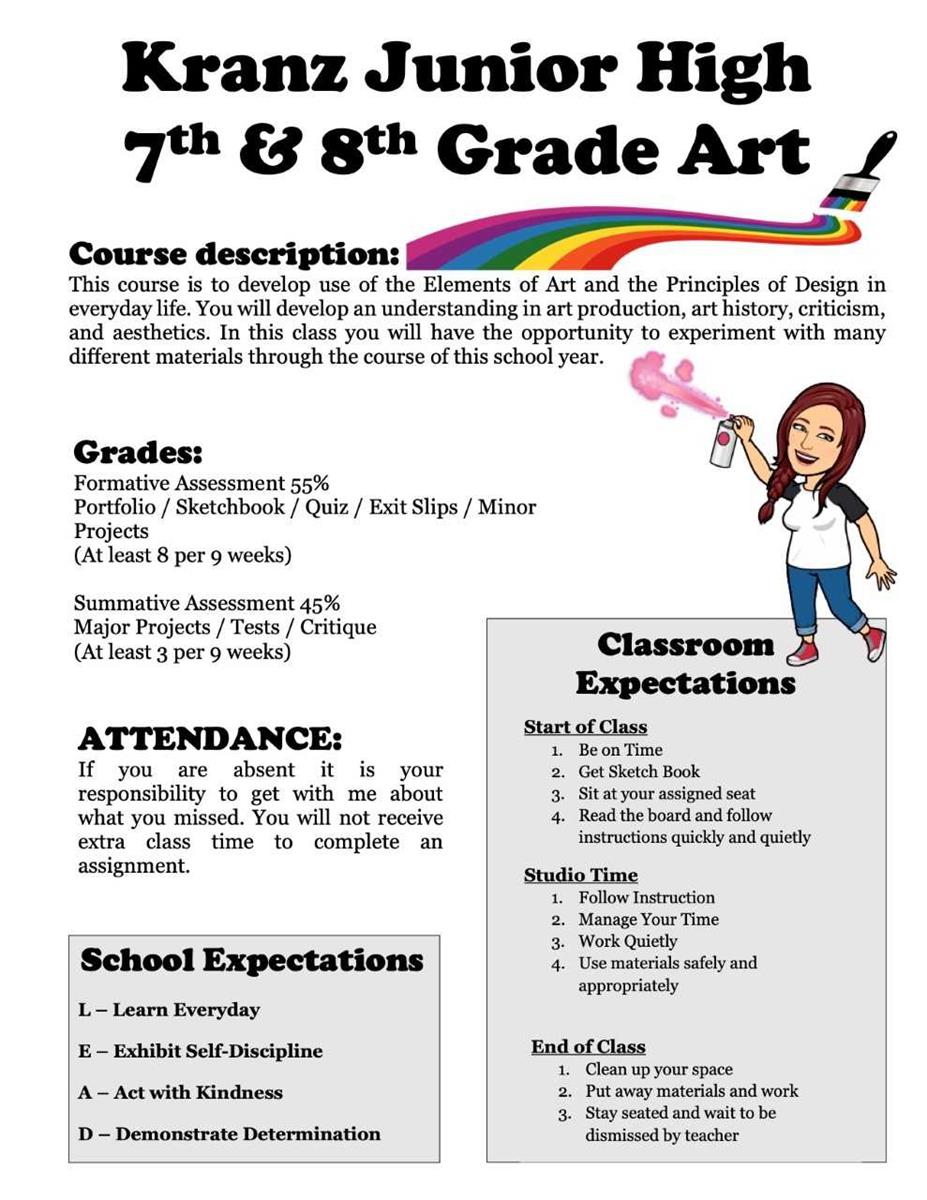 Kranz Junior High
7th & 8th Grade Art

Course description:
This course is to develop use of the Elements of Art and the Principles of Design in everyday life. You will develop an understanding in art production, art history, criticism, and aesthetics. In this class you will have the opportunity to experiment with many different materials through the course of this school year.

Grades:
Formative Assessment 55%
Portfolio / Sketchbook / Quiz / Exit Slips / Minor Projects
(At least 8 per 9 weeks)

Summative Assessment 45%
Major Projects / Tests / Critique
(At least 3 per 9 weeks)

ATTENDANCE:
If you are absent it is your responsibility to get with me about what you missed. You will not receive extra class time to complete an assignment.

School Expectations
L – Learn Everyday
E – Exhibit Self-Discipline
A – Act with Kindness
D – Demonstrate Determination

Classroom Expectations
Start of Class
1. Be on Time
2. Get Sketch Book
3. Sit at your assigned seat
4. Read the board and follow instructions quickly and quietly

Studio Time
1. Follow Instruction
2. Manage Your Time
3. Work Quietly
4. Use materials safely and appropriately

End of Class
1. Clean up your space
2. Put away materials and work
3. Stay seated and wait to be dismissed by teacher